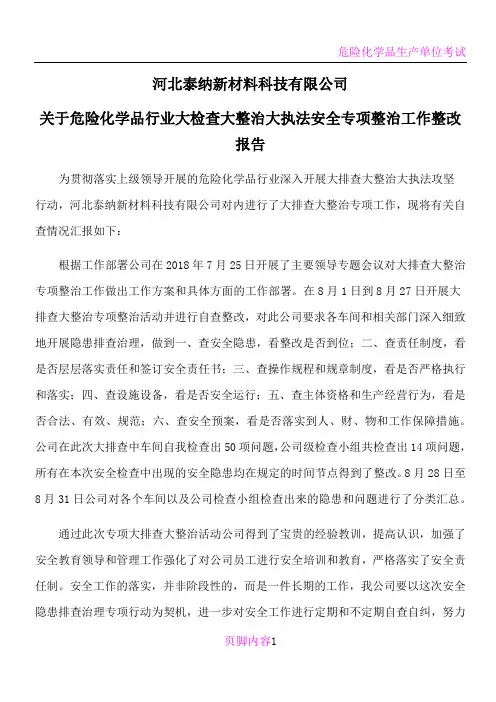 危险化学品生产单位考试

河北泰纳新材料科技有限公司

关于危险化学品行业大检查大整治大执法安全专项整治工作整改报告

为贯彻落实上级领导开展的危险化学品行业深入开展大排查大整治大执法攻坚行动，河北泰纳新材料科技有限公司对内进行了大排查大整治专项工作，现将有关自查情况汇报如下：

根据工作部署公司在 2018 年 7 月 25 日开展了主要领导专题会议对大排查大整治专项整治工作做出工作方案和具体方面的工作部署。在 8 月 1 日到 8 月 27 日开展大排查大整治专项整治活动并进行自查整改，对此公司要求各车间和相关部门深入细致地开展隐患排查治理，做到一、查安全隐患，看整改是否到位；二、查责任制度，看是否层层落实责任和签订安全责任书；三、查操作规程和规章制度，看是否严格执行和落实；四、查设施设备，看是否安全运行；五、查主体资格和生产经营行为，看是否合法、有效、规范；六、查安全预案，看是否落实到人、财、物和工作保障措施。公司在此次大排查中车间自我检查出 50 项问题，公司级检查小组共检查出 14 项问题，所有在本次安全检查中出现的安全隐患均在规定的时间节点得到了整改。8 月 28 日至 8 月 31 日公司对各个车间以及公司检查小组检查出来的隐患和问题进行了分类汇总。

通过此次专项大排查大整治活动公司得到了宝贵的经验教训，提高认识，加强了安全教育领导和管理工作强化了对公司员工进行安全培训和教育，严格落实了安全责任制。安全工作的落实，并非阶段性的，而是一件长期的工作，我公司要以这次安全隐患排查治理专项行动为契机，进一步对安全工作进行定期和不定期自查自纠，努力

页脚内容1